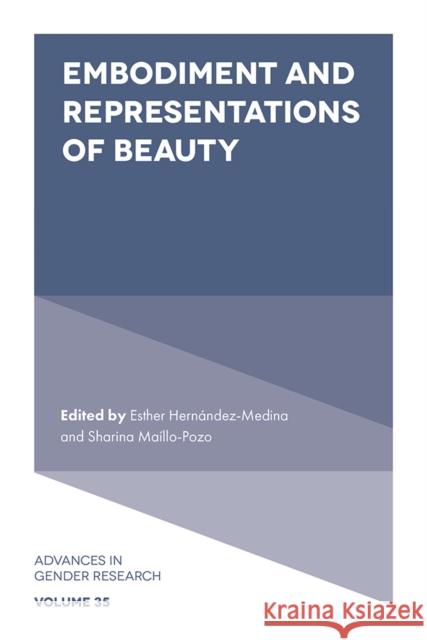 EMBODIMENT AND REPRESENTATIONS OF BEAUTY

Edited by Esther Hernández-Medina and Sharina Maíllo-Pozo

ADVANCES IN GENDER RESEARCH

VOLUME 35

Kraina Książek